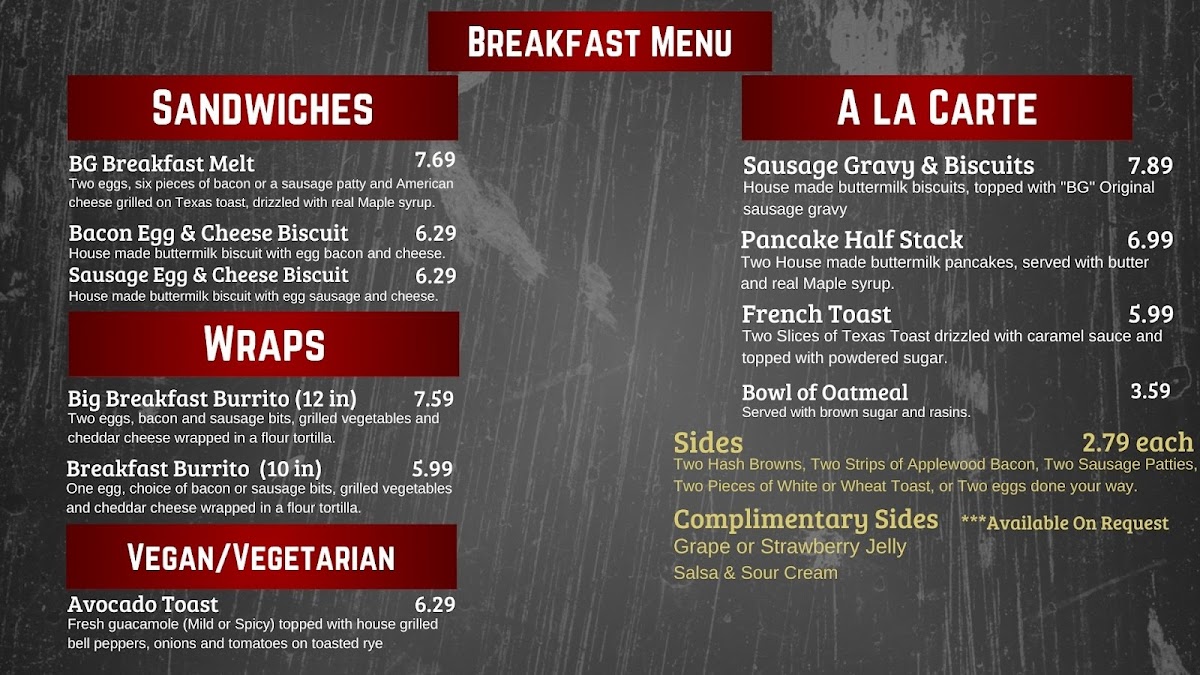 Breakfast Menu

Sandwiches

BG Breakfast Melt 7.69
Two eggs, six pieces of bacon or a sausage patty and American cheese grilled on Texas toast, drizzled with real Maple syrup.

Bacon Egg & Cheese Biscuit 6.29
House made buttermilk biscuit with egg bacon and cheese.

Sausage Egg & Cheese Biscuit 6.29
House made buttermilk biscuit with egg sausage and cheese.

Wraps

Big Breakfast Burrito (12 in) 7.59
Two eggs, bacon and sausage bits, grilled vegetables and cheddar cheese wrapped in a flour tortilla.

Breakfast Burrito (10 in) 5.99
One egg, choice of bacon or sausage bits, grilled vegetables and cheddar cheese wrapped in a flour tortilla.

Vegan/Vegetarian

Avocado Toast 6.29
Fresh guacamole (Mild or Spicy) topped with house grilled bell peppers, onions and tomatoes on toasted rye

A la Carte

Sausage Gravy & Biscuits 7.89
House made buttermilk biscuits, topped with "BG" Original sausage gravy

Pancake Half Stack 6.99
Two House made buttermilk pancakes, served with butter and real Maple syrup.

French Toast 5.99
Two Slices of Texas Toast drizzled with caramel sauce and topped with powdered sugar.

Bowl of Oatmeal 3.59
Served with brown sugar and rasins.

Sides 2.79 each
Two Hash Browns, Two Strips of Applewood Bacon, Two Sausage Patties, Two Pieces of White or Wheat Toast, or Two eggs done your way.

Complimentary Sides ***Available On Request
Grape or Strawberry Jelly
Salsa & Sour Cream